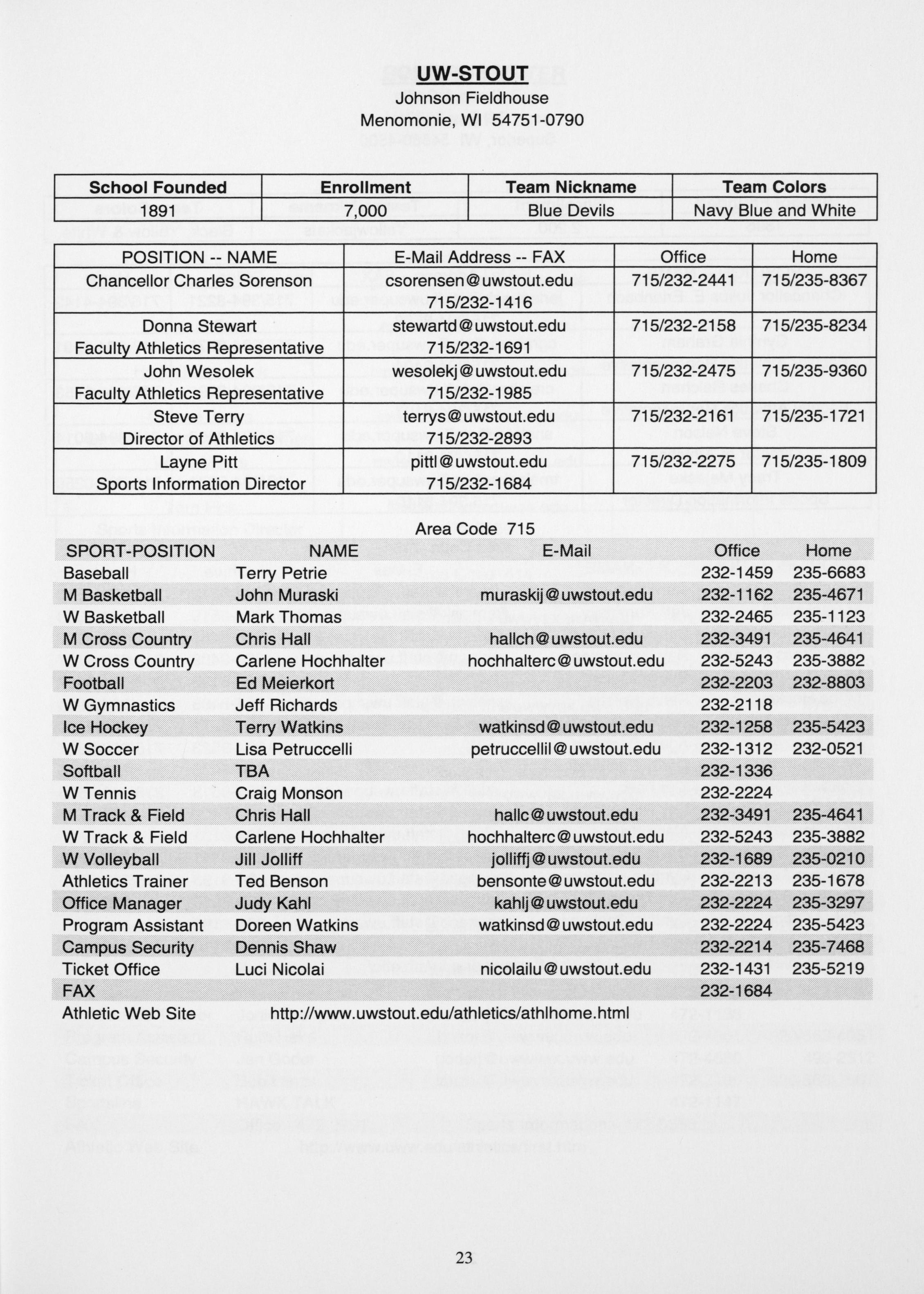 UW-STOUT
Johnson Fieldhouse
Menomonie, WI 54751-0790

| School Founded | Enrollment | Team Nickname | Team Colors |
|---|---|---|---|
| 1891 | 7,000 | Blue Devils | Navy Blue and White |

| POSITION -- NAME | E-Mail Address -- FAX | Office | Home |
|---|---|---|---|
| Chancellor Charles Sorenson | csorensen@uwstout.edu 715/232-1416 | 715/232-2441 | 715/235-8367 |
| Donna Stewart Faculty Athletics Representative | stewartd@uwstout.edu 715/232-1691 | 715/232-2158 | 715/235-8234 |
| John Wesolek Faculty Athletics Representative | wesolekj@uwstout.edu 715/232-1985 | 715/232-2475 | 715/235-9360 |
| Steve Terry Director of Athletics | terrys@uwstout.edu 715/232-2893 | 715/232-2161 | 715/235-1721 |
| Layne Pitt Sports Information Director | pittl@uwstout.edu 715/232-1684 | 715/232-2275 | 715/235-1809 |

Area Code 715

| SPORT-POSITION | NAME | E-Mail | Office | Home |
|---|---|---|---|---|
| Baseball | Terry Petrie | | 232-1459 | 235-6683 |
| M Basketball | John Muraski | muraskij@uwstout.edu | 232-1162 | 235-4671 |
| W Basketball | Mark Thomas | | 232-2465 | 235-1123 |
| M Cross Country | Chris Hall | hallch@uwstout.edu | 232-3491 | 235-4641 |
| W Cross Country | Carlene Hochhalter | hochhalterc@uwstout.edu | 232-5243 | 235-3882 |
| Football | Ed Meierkort | | 232-2203 | 232-8803 |
| W Gymnastics | Jeff Richards | | 232-2118 | |
| Ice Hockey | Terry Watkins | watkinsd@uwstout.edu | 232-1258 | 235-5423 |
| W Soccer | Lisa Petruccelli | petruccellil@uwstout.edu | 232-1312 | 232-0521 |
| Softball | TBA | | 232-1336 | |
| W Tennis | Craig Monson | | 232-2224 | |
| M Track & Field | Chris Hall | hallc@uwstout.edu | 232-3491 | 235-4641 |
| W Track & Field | Carlene Hochhalter | hochhalterc@uwstout.edu | 232-5243 | 235-3882 |
| W Volleyball | Jill Jolliff | jolliffj@uwstout.edu | 232-1689 | 235-0210 |
| Athletics Trainer | Ted Benson | bensonte@uwstout.edu | 232-2213 | 235-1678 |
| Office Manager | Judy Kahl | kahlj@uwstout.edu | 232-2224 | 235-3297 |
| Program Assistant | Doreen Watkins | watkinsd@uwstout.edu | 232-2224 | 235-5423 |
| Campus Security | Dennis Shaw | | 232-2214 | 235-7468 |
| Ticket Office | Luci Nicolai | nicolailu@uwstout.edu | 232-1431 | 235-5219 |
| FAX | | | 232-1684 | |

Athletic Web Site http://www.uwstout.edu/athletics/athlhome.html

23